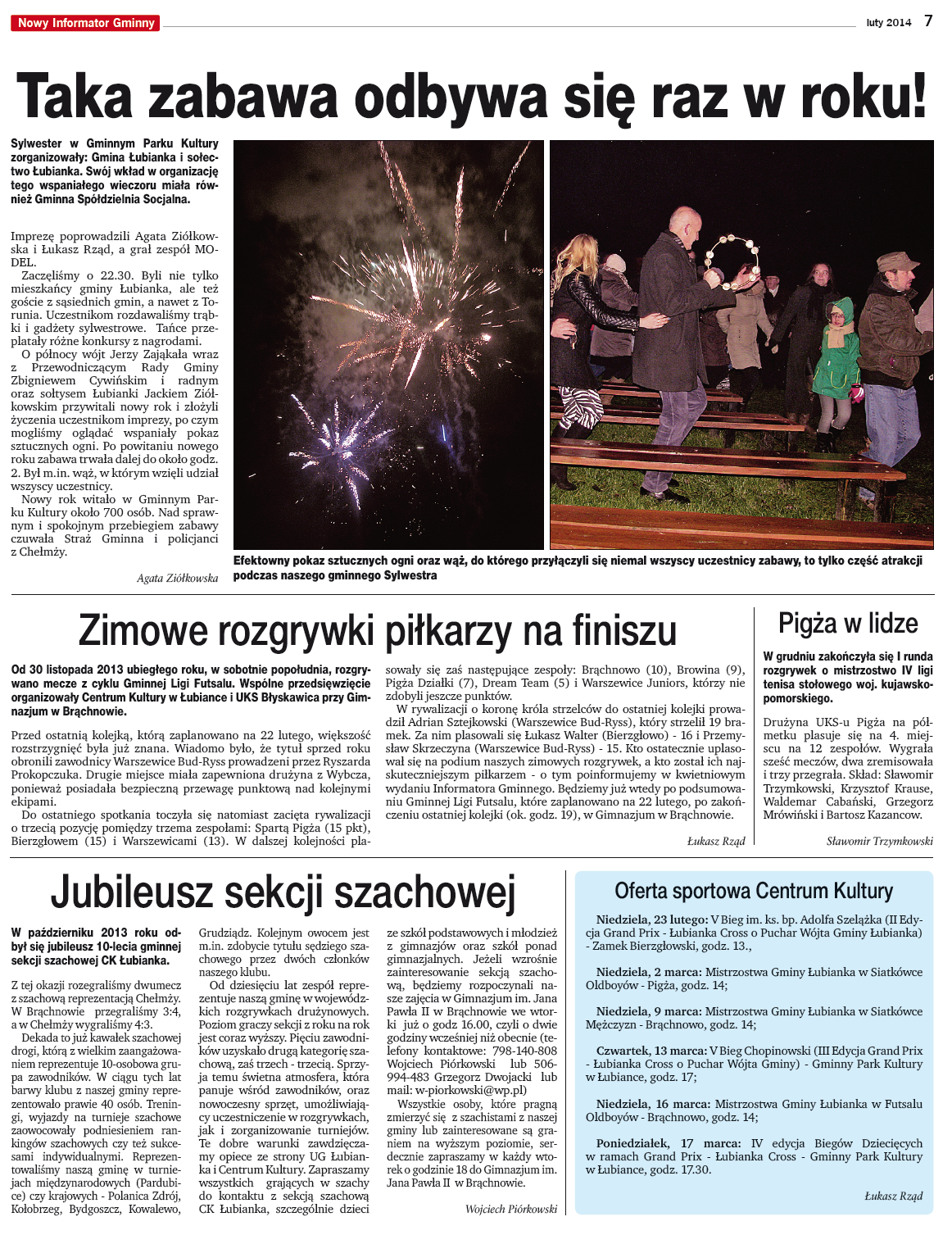 Nowy Informator Gminny

luty 2014 7

Taka zabawa odbywa się raz w roku!

Sylwester w Gminnym Parku Kultury zorganizowały: Gmina Łubianka i sołectwo Łubianka. Swój wkład w organizację tego wspaniałego wieczoru miała również Gminna Spółdzielnia Socjalna.

Imprezę poprowadzili Agata Ziółkowska i Łukasz Rząd, a grał zespół MODEL.

Zaczęliśmy o 22.30. Byli nie tylko mieszkańcy gminy Łubianka, ale też goście z sąsiednich gmin, a nawet z Torunia. Uczestnikom rozdawaliśmy trąbki i gadżety sylwestrowe. Tańce przeplatały różne konkursy z nagrodami.

O północy wójt Jerzy Zająkała wraz z Przewodniczącym Rady Gminy Zbigniewem Cywińskim i radnym oraz sołtysem Łubianki Jackiem Ziółkowskim przywitali nowy rok i złożyli życzenia uczestnikom imprezy, po czym mogliśmy oglądać wspaniały pokaz sztucznych ogni. Po powitaniu nowego roku zabawa trwała dalej do około godz. 2. Był m.in. wąż, w którym wzięli udział wszyscy uczestnicy.

Nowy rok witało w Gminnym Parku Kultury około 700 osób. Nad sprawnym i spokojnym przebiegiem zabawy czuwała Straż Gminna i policjanci z Chełmży.

Agata Ziółkowska

Efektowny pokaz sztucznych ogni oraz wąż, do którego przyłączyli się niemal wszyscy uczestnicy zabawy, to tylko część atrakcji podczas naszego gminnego Sylwestra

Zimowe rozgrywki piłkarzy na finiszu

Od 30 listopada 2013 ubiegłego roku, w sobotnie popołudnia, rozgrywano mecze z cyklu Gminnej Ligi Futsalu. Wspólne przedsięwzięcie organizowały Centrum Kultury w Łubiance i UKS Błyskawica przy Gimnazjum w Brąchnowie.

Przed ostatnią kolejką, którą zaplanowano na 22 lutego, większość rozstrzygnięć była już znana. Wiadomo było, że tytuł sprzed roku obronili zawodnicy Warszewice Bud-Ryss prowadzeni przez Ryszarda Prokopczuka. Drugie miejsce miała zapewniona drużyna z Wybcza, ponieważ posiadała bezpieczną przewagę punktową nad kolejnymi ekipami.

Do ostatniego spotkania toczyła się natomiast zacięta rywalizacji o trzecią pozycję pomiędzy trzema zespołami: Spartą Pigża (15 pkt), Bierzgłowem (15) i Warszewicami (13). W dalszej kolejności plasowały się zaś następujące zespoły: Brąchnowo (10), Browina (9), Pigża Działki (7), Dream Team (5) i Warszewice Juniors, którzy nie zdobyli jeszcze punktów.

W rywalizacji o koronę króla strzelców do ostatniej kolejki prowadził Adrian Sztejkowski (Warszewice Bud-Ryss), który strzelił 19 bramek. Za nim plasowali się Łukasz Walter (Bierzgłowo) - 16 i Przemysław Skrzeczyna (Warszewice Bud-Ryss) - 15. Kto ostatecznie uplasował się na podium naszych zimowych rozgrywek, a kto został ich najskuteczniejszym piłkarzem - o tym poinformujemy w kwietniowym wydaniu Informatora Gminnego. Będziemy już wtedy po podsumowaniu Gminnej Ligi Futsalu, które zaplanowano na 22 lutego, po zakończeniu ostatniej kolejki (ok. godz. 19), w Gimnazjum w Brąchnowie.

Łukasz Rząd

Pigża w lidze

W grudniu zakończyła się I runda rozgrywek o mistrzostwo IV ligi tenisa stołowego woj. kujawsko-pomorskiego.

Drużyna UKS-u Pigża na półmetku plasuje się na 4. miejscu na 12 zespołów. Wygrała sześć meczów, dwa zremisowała i trzy przegrała. Skład: Sławomir Trzymkowski, Krzysztof Krause, Waldemar Cabański, Grzegorz Mrówiński i Bartosz Kazancow.

Sławomir Trzymkowski

Jubileusz sekcji szachowej

W październiku 2013 roku odbył się jubileusz 10-lecia gminnej sekcji szachowej CK Łubianka.

Z tej okazji rozegraliśmy dwumecz z szachową reprezentacją Chełmży. W Brąchnowie przegraliśmy 3:4, a w Chełmży wygraliśmy 4:3.

Dekada to już kawałek szachowej drogi, którą z wielkim zaangażowaniem reprezentuje 10-osobowa grupa zawodników. W ciągu tych lat barwy klubu z naszej gminy reprezentowało prawie 40 osób. Treningi, wyjazdy na turnieje szachowe zaowocowały podniesieniem rankingów szachowych czy też sukcesami indywidualnymi. Reprezentowaliśmy naszą gminę w turniejach międzynarodowych (Pardubice) czy krajowych - Polanica Zdrój, Kołobrzeg, Bydgoszcz, Kowalewo, Grudziądz. Kolejnym owocem jest m.in. zdobycie tytułu sędziego szachowego przez dwóch członków naszego klubu.

Od dziesięciu lat zespół reprezentuje naszą gminę w wojewódzkich rozgrywkach drużynowych. Poziom graczy sekcji z roku na rok jest coraz wyższy. Pięciu zawodników uzyskało drugą kategorię szachową, zaś trzech - trzecią. Sprzyja temu świetna atmosfera, która panuje wśród zawodników, oraz nowoczesny sprzęt, umożliwiający uczestniczenie w rozgrywkach, jak i zorganizowanie turniejów. Te dobre warunki zawdzięczamy opiece ze strony UG Łubianka i Centrum Kultury. Zapraszamy wszystkich grających w szachy do kontaktu z sekcją szachową CK Łubianka, szczególnie dzieci ze szkół podstawowych i młodzież z gimnazjów oraz szkół ponad gimnazjalnych. Jeżeli wzrośnie zainteresowanie sekcją szachową, będziemy rozpoczynali nasze zajęcia w Gimnazjum im. Jana Pawła II w Brąchnowie we wtorki już o godz 16.00, czyli o dwie godziny wcześniej niż obecnie (telefony kontaktowe: 798-140-808 Wojciech Piórkowski lub 506-994-483 Grzegorz Dwojacki lub mail: w-piorkowski@wp.pl)

Wszystkie osoby, które pragną zmierzyć się z szachistami z naszej gminy lub zainteresowane są graniem na wyższym poziomie, serdecznie zapraszamy w każdy wtorek o godzinie 18 do Gimnazjum im. Jana Pawła II w Brąchnowie.

Wojciech Piórkowski

Oferta sportowa Centrum Kultury

Niedziela, 23 lutego: V Bieg im. ks. bp. Adolfa Szelążka (II Edycja Grand Prix - Łubianka Cross o Puchar Wójta Gminy Łubianka) - Zamek Bierzgłowski, godz. 13.,

Niedziela, 2 marca: Mistrzostwa Gminy Łubianka w Siatkówce Oldboyów - Pigża, godz. 14;

Niedziela, 9 marca: Mistrzostwa Gminy Łubianka w Siatkówce Mężczyzn - Brąchnowo, godz. 14;

Czwartek, 13 marca: V Bieg Chopinowski (III Edycja Grand Prix - Łubianka Cross o Puchar Wójta Gminy) - Gminny Park Kultury w Łubiance, godz. 17;

Niedziela, 16 marca: Mistrzostwa Gminy Łubianka w Futsalu Oldboyów - Brąchnowo, godz. 14;

Poniedziałek, 17 marca: IV edycja Biegów Dziecięcych w ramach Grand Prix - Łubianka Cross - Gminny Park Kultury w Łubiance, godz. 17.30.

Łukasz Rząd